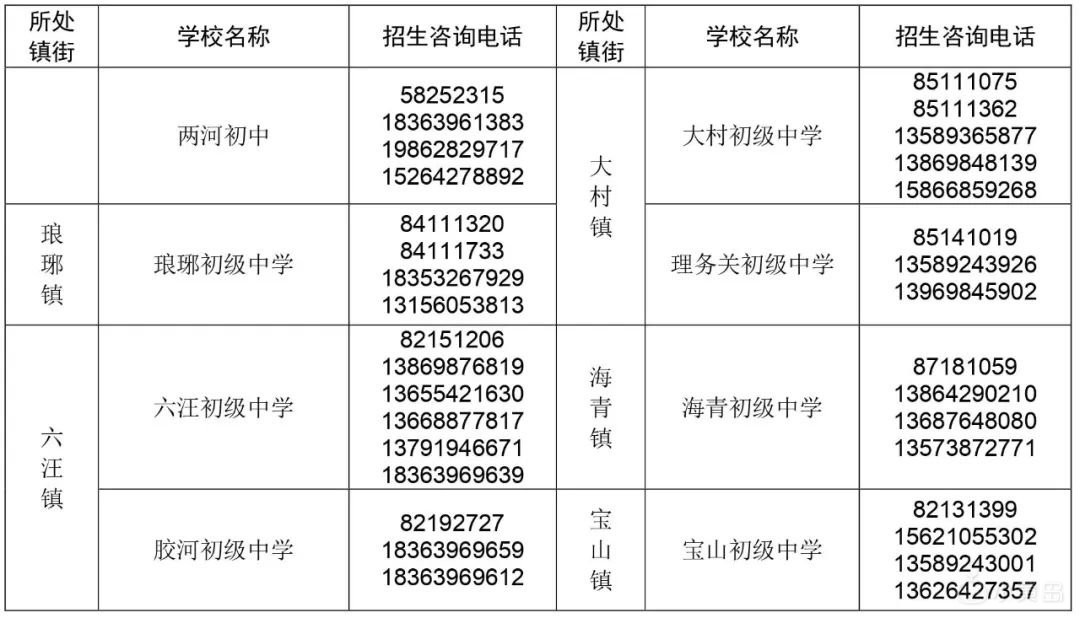 | 所处镇街 | 学校名称 | 招生咨询电话 | 所处镇街 | 学校名称 | 招生咨询电话 |
|---|---|---|---|---|---|
|  | 两河初中 | 58252315 18363961383 19862829717 15264278892 | 大村镇 | 大村初级中学 | 85111075 85111362 13589365877 13869848139 15866859268 |
| 琅琊镇 | 琅琊初级中学 | 84111320 84111733 18353267929 13156053813 |  | 理务关初级中学 | 85141019 13589243926 13969845902 |
| 六汪镇 | 六汪初级中学 | 82151206 13869876819 13655421630 13668877817 13791946671 18363969639 | 海青镇 | 海青初级中学 | 87181059 13864290210 13687648080 13573872771 |
|  | 胶河初级中学 | 82192727 18363969659 18363969612 | 宝山镇 | 宝山初级中学 | 82131399 15621055302 13589243001 13626427357 |